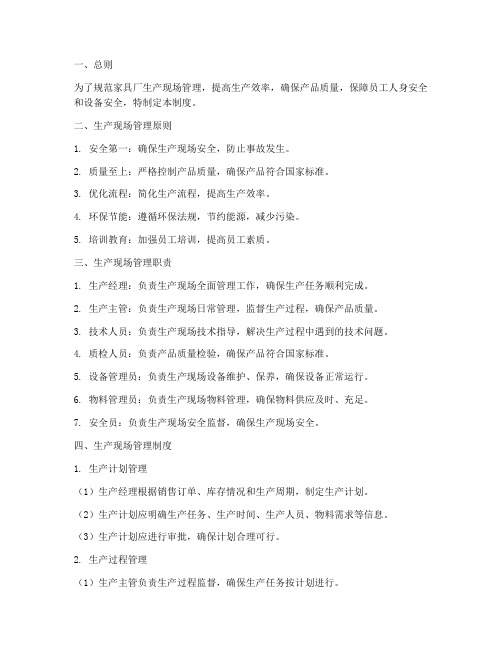 一、总则

为了规范家具厂生产现场管理，提高生产效率，确保产品质量，保障员工人身安全和设备安全，特制定本制度。

二、生产现场管理原则

1. 安全第一：确保生产现场安全，防止事故发生。

2. 质量至上：严格控制产品质量，确保产品符合国家标准。

3. 优化流程：简化生产流程，提高生产效率。

4. 环保节能：遵循环保法规，节约能源，减少污染。

5. 培训教育：加强员工培训，提高员工素质。

三、生产现场管理职责

1. 生产经理：负责生产现场全面管理工作，确保生产任务顺利完成。

2. 生产主管：负责生产现场日常管理，监督生产过程，确保产品质量。

3. 技术人员：负责生产现场技术指导，解决生产过程中遇到的技术问题。

4. 质检人员：负责产品质量检验，确保产品符合国家标准。

5. 设备管理员：负责生产现场设备维护、保养，确保设备正常运行。

6. 物料管理员：负责生产现场物料管理，确保物料供应及时、充足。

7. 安全员：负责生产现场安全监督，确保生产现场安全。

四、生产现场管理制度

1. 生产计划管理

（1）生产经理根据销售订单、库存情况和生产周期，制定生产计划。

（2）生产计划应明确生产任务、生产时间、生产人员、物料需求等信息。

（3）生产计划应进行审批，确保计划合理可行。

2. 生产过程管理

（1）生产主管负责生产过程监督，确保生产任务按计划进行。